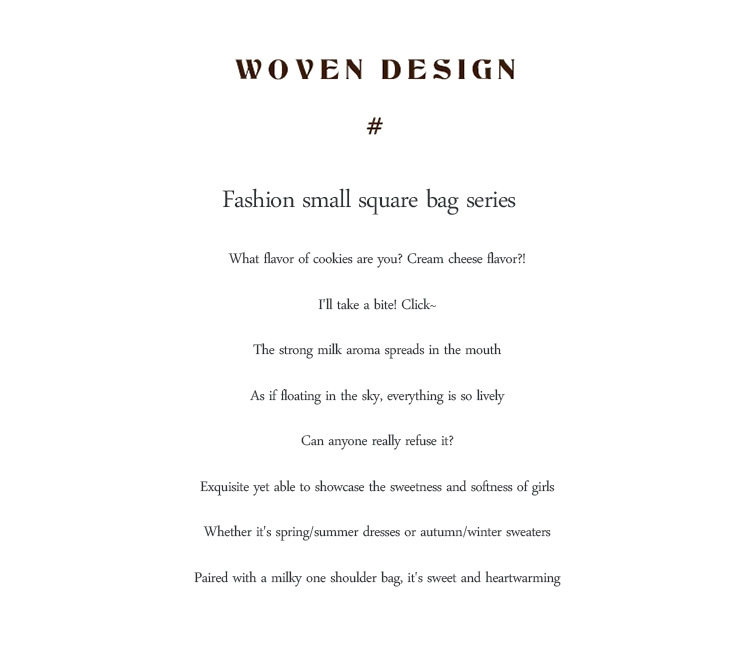 WOVEN DESIGN

#

Fashion small square bag series

What flavor of cookies are you? Cream cheese flavor?!

I'll take a bite! Click~

The strong milk aroma spreads in the mouth

As if floating in the sky, everything is so lively

Can anyone really refuse it?

Exquisite yet able to showcase the sweetness and softness of girls

Whether it's spring/summer dresses or autumn/winter sweaters

Paired with a milky one shoulder bag, it's sweet and heartwarming